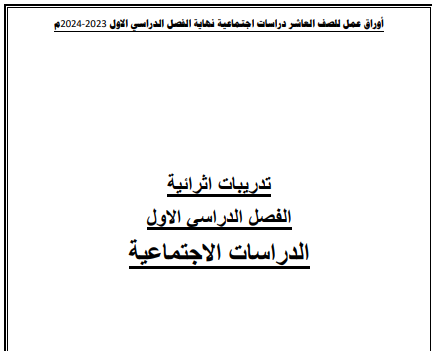 أوراق عمل للصف العاشر دراسات اجتماعية نهاية الفصل الدراسي الاول 2023-2024م

تدريبات اثرائية

الفصل الدراسي الاول

الدراسات الاجتماعية